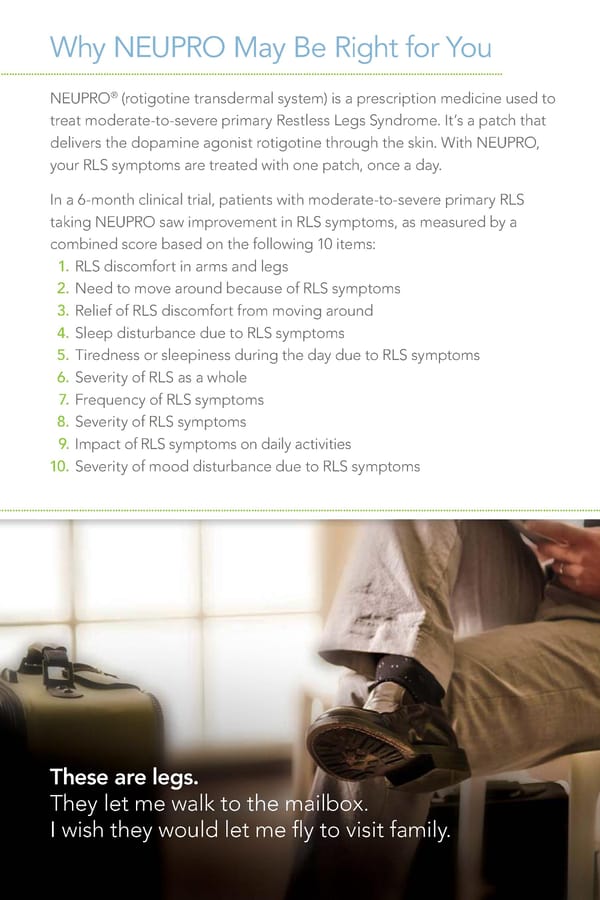 Why NEUPRO May Be Right for You

NEUPRO® (rotigotine transdermal system) is a prescription medicine used to treat moderate-to-severe primary Restless Legs Syndrome. It's a patch that delivers the dopamine agonist rotigotine through the skin. With NEUPRO, your RLS symptoms are treated with one patch, once a day.

In a 6-month clinical trial, patients with moderate-to-severe primary RLS taking NEUPRO saw improvement in RLS symptoms, as measured by a combined score based on the following 10 items:
1. RLS discomfort in arms and legs
2. Need to move around because of RLS symptoms
3. Relief of RLS discomfort from moving around
4. Sleep disturbance due to RLS symptoms
5. Tiredness or sleepiness during the day due to RLS symptoms
6. Severity of RLS as a whole
7. Frequency of RLS symptoms
8. Severity of RLS symptoms
9. Impact of RLS symptoms on daily activities
10. Severity of mood disturbance due to RLS symptoms

These are legs.
They let me walk to the mailbox.
I wish they would let me fly to visit family.